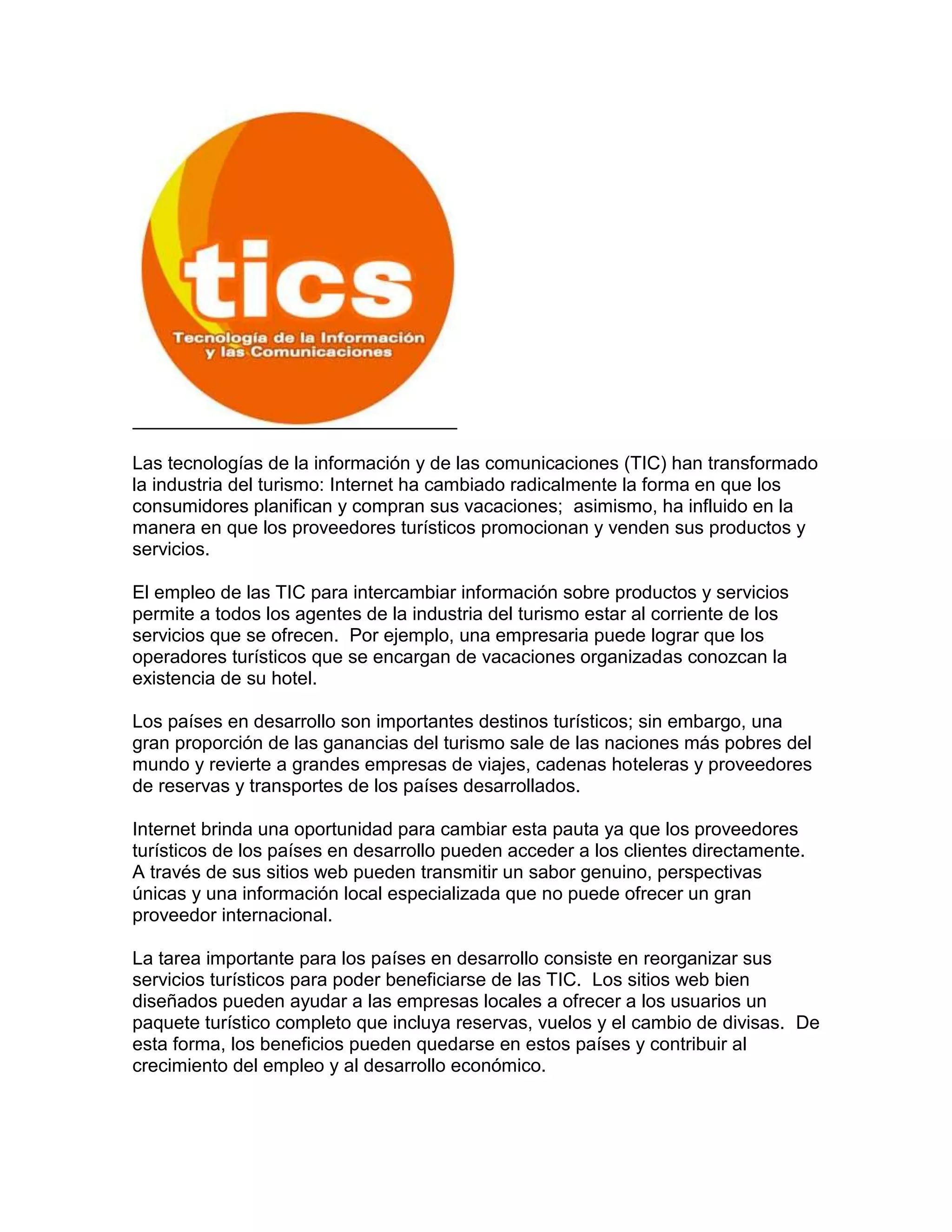 tics
Tecnología de la Información y las Comunicaciones

Las tecnologías de la información y de las comunicaciones (TIC) han transformado la industria del turismo: Internet ha cambiado radicalmente la forma en que los consumidores planifican y compran sus vacaciones; asimismo, ha influido en la manera en que los proveedores turísticos promocionan y venden sus productos y servicios.

El empleo de las TIC para intercambiar información sobre productos y servicios permite a todos los agentes de la industria del turismo estar al corriente de los servicios que se ofrecen. Por ejemplo, una empresaria puede lograr que los operadores turísticos que se encargan de vacaciones organizadas conozcan la existencia de su hotel.

Los países en desarrollo son importantes destinos turísticos; sin embargo, una gran proporción de las ganancias del turismo sale de las naciones más pobres del mundo y revierte a grandes empresas de viajes, cadenas hoteleras y proveedores de reservas y transportes de los países desarrollados.

Internet brinda una oportunidad para cambiar esta pauta ya que los proveedores turísticos de los países en desarrollo pueden acceder a los clientes directamente. A través de sus sitios web pueden transmitir un sabor genuino, perspectivas únicas y una información local especializada que no puede ofrecer un gran proveedor internacional.

La tarea importante para los países en desarrollo consiste en reorganizar sus servicios turísticos para poder beneficiarse de las TIC. Los sitios web bien diseñados pueden ayudar a las empresas locales a ofrecer a los usuarios un paquete turístico completo que incluya reservas, vuelos y el cambio de divisas. De esta forma, los beneficios pueden quedarse en estos países y contribuir al crecimiento del empleo y al desarrollo económico.